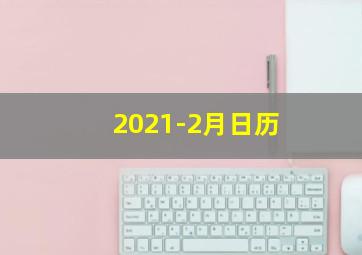 2021-2月日历